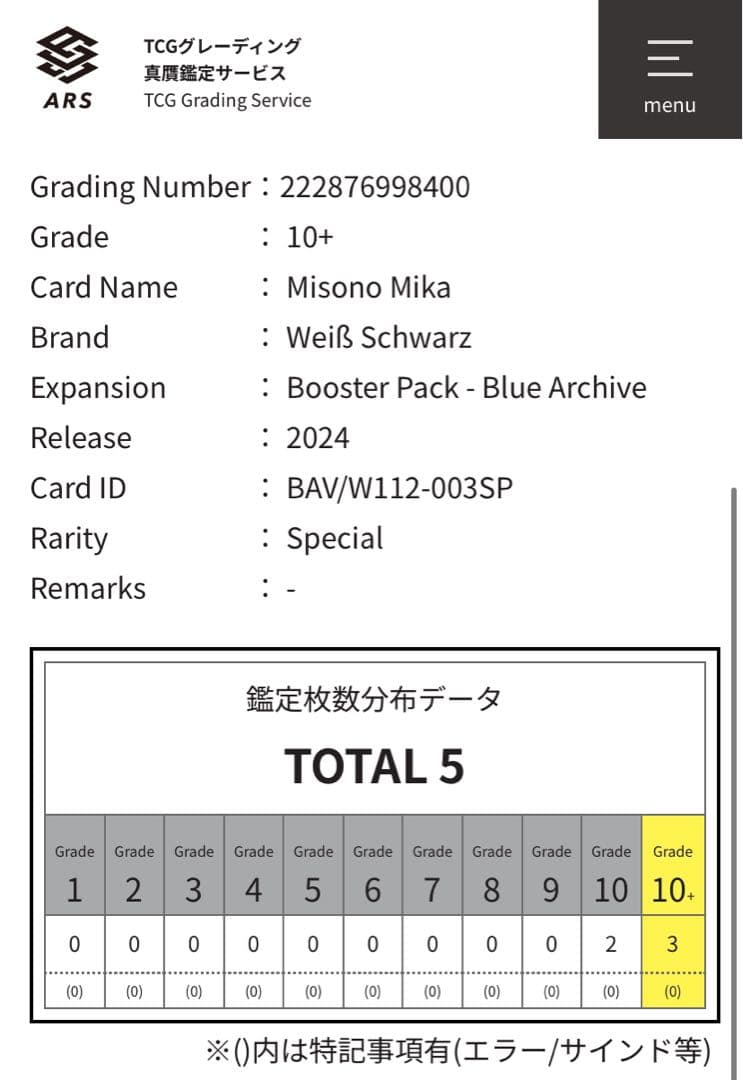 ARS

TCGグレーディング
真贋鑑定サービス
TCG Grading Service

menu

Grading Number：222876998400
Grade ： 10+
Card Name ： Misono Mika
Brand ： Weiß Schwarz
Expansion ： Booster Pack - Blue Archive
Release ： 2024
Card ID ： BAV/W112-003SP
Rarity ： Special
Remarks ： -

鑑定枚数分布データ

TOTAL 5

| Grade 1 | Grade 2 | Grade 3 | Grade 4 | Grade 5 | Grade 6 | Grade 7 | Grade 8 | Grade 9 | Grade 10 | Grade 10+ |
|---|---|---|---|---|---|---|---|---|---|---|
| 0 | 0 | 0 | 0 | 0 | 0 | 0 | 0 | 0 | 2 | 3 |
| (0) | (0) | (0) | (0) | (0) | (0) | (0) | (0) | (0) | (0) | (0) |

※()内は特記事項有(エラー/サインド等)